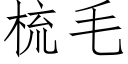 梳毛